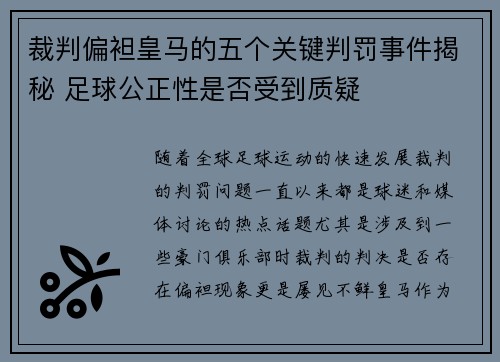 裁判偏袒皇马的五个关键判罚事件揭秘 足球公正性是否受到质疑

随着全球足球运动的快速发展裁判的判罚问题一直以来都是球迷和媒体讨论的热点话题尤其是涉及到一些豪门俱乐部时裁判的判决是否存在偏袒现象更是屡见不鲜皇马作为